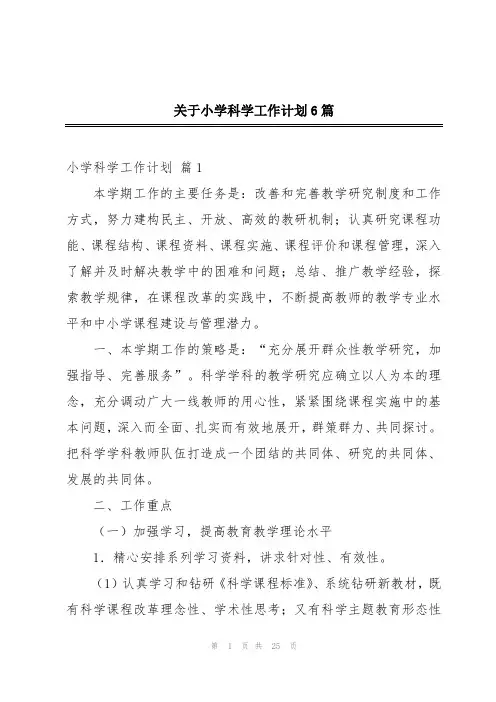 关于小学科学工作计划6篇

小学科学工作计划 篇1

本学期工作的主要任务是：改善和完善教学研究制度和工作方式，努力建构民主、开放、高效的教研机制；认真研究课程功能、课程结构、课程资料、课程实施、课程评价和课程管理，深入了解并及时解决教学中的困难和问题；总结、推广教学经验，探索教学规律，在课程改革的实践中，不断提高教师的教学专业水平和中小学课程建设与管理潜力。

一、本学期工作的策略是：“充分展开群众性教学研究，加强指导、完善服务”。科学学科的教学研究应确立以人为本的理念，充分调动广大一线教师的用心性，紧紧围绕课程实施中的基本问题，深入而全面、扎实而有效地展开，群策群力、共同探讨。把科学学科教师队伍打造成一个团结的共同体、研究的共同体、发展的共同体。

二、工作重点

（一）加强学习，提高教育教学理论水平

1．精心安排系列学习资料，讲求针对性、有效性。

（1）认真学习和钻研《科学课程标准》、系统钻研新教材，既有科学课程改革理念性、学术性思考；又有科学主题教育形态性

第 1 页 共 25 页